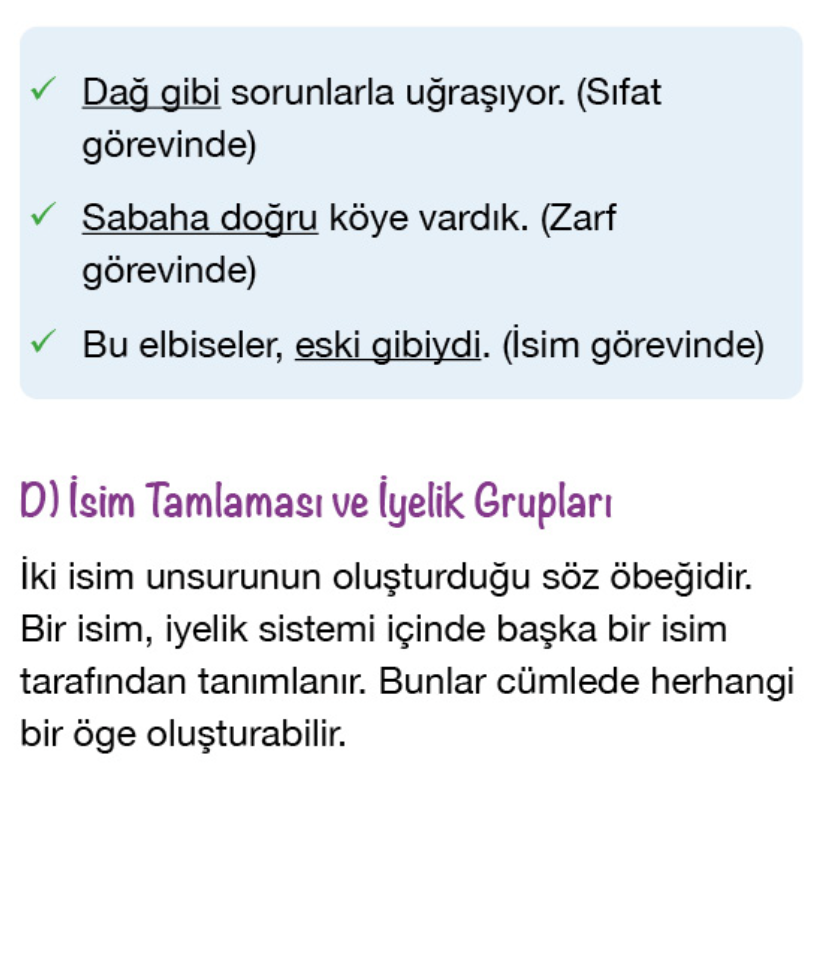 ✓ Dağ gibi sorunlarla uğraşıyor. (Sıfat görevinde)

✓ Sabaha doğru köye vardık. (Zarf görevinde)

✓ Bu elbiseler, eski gibiydi. (İsim görevinde)

D) İsim Tamlaması ve İyelik Grupları

İki isim unsurunun oluşturduğu söz öbeğidir. Bir isim, iyelik sistemi içinde başka bir isim tarafından tanımlanır. Bunlar cümlede herhangi bir öge oluşturabilir.